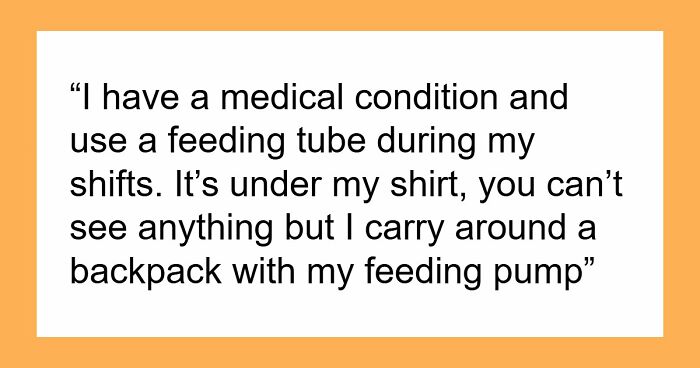 “I have a medical condition and use a feeding tube during my shifts. It’s under my shirt, you can’t see anything but I carry around a backpack with my feeding pump”